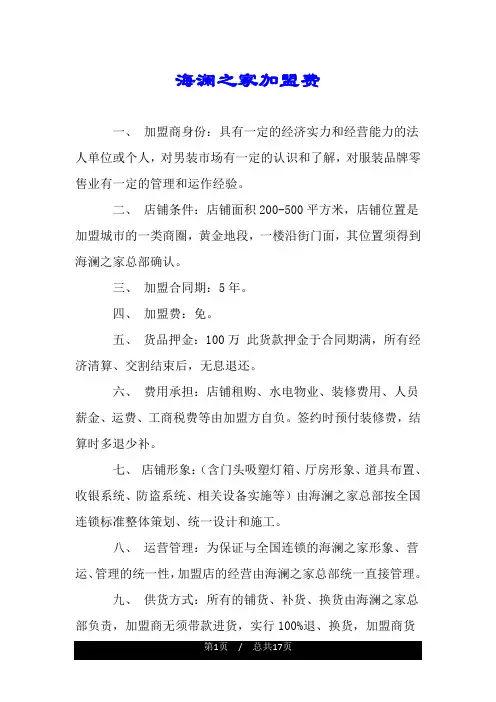 海澜之家加盟费

一、 加盟商身份：具有一定的经济实力和经营能力的法人单位或个人，对男装市场有一定的认识和了解，对服装品牌零售业有一定的管理和运作经验。

二、 店铺条件：店铺面积 200-500 平方米，店铺位置是加盟城市的一类商圈，黄金地段，一楼沿街门面，其位置须得到海澜之家总部确认。

三、 加盟合同期：5 年。

四、 加盟费：免。

五、 货品押金：100 万 此货款押金于合同期满，所有经济清算、交割结束后，无息退还。

六、 费用承担：店铺租购、水电物业、装修费用、人员薪金、运费、工商税费等由加盟方自负。签约时预付装修费，结算时多退少补。

七、 店铺形象：（含门头吸塑灯箱、厅房形象、道具布置、收银系统、防盗系统、相关设备实施等）由海澜之家总部按全国连锁标准整体策划、统一设计和施工。

八、 运营管理：为保证与全国连锁的海澜之家形象、营运、管理的统一性，加盟店的经营由海澜之家总部统一直接管理。

九、 供货方式：所有的铺货、补货、换货由海澜之家总部负责，加盟商无须带款进货，实行 100%退、换货，加盟商货

第1页 / 总共17页